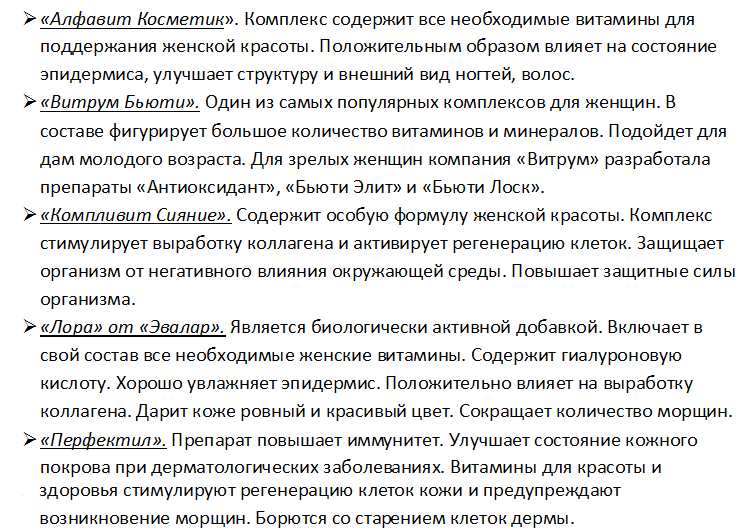 ➢ «Алфавит Косметик». Комплекс содержит все необходимые витамины для поддержания женской красоты. Положительным образом влияет на состояние эпидермиса, улучшает структуру и внешний вид ногтей, волос.

➢ «Витрум Бьюти». Один из самых популярных комплексов для женщин. В составе фигурирует большое количество витаминов и минералов. Подойдет для дам молодого возраста. Для зрелых женщин компания «Витрум» разработала препараты «Антиоксидант», «Бьюти Элит» и «Бьюти Лоск».

➢ «Компливит Сияние». Содержит особую формулу женской красоты. Комплекс стимулирует выработку коллагена и активирует регенерацию клеток. Защищает организм от негативного влияния окружающей среды. Повышает защитные силы организма.

➢ «Лора» от «Эвалар». Является биологически активной добавкой. Включает в свой состав все необходимые женские витамины. Содержит гиалуроновую кислоту. Хорошо увлажняет эпидермис. Положительно влияет на выработку коллагена. Дарит коже ровный и красивый цвет. Сокращает количество морщин.

➢ «Перфектил». Препарат повышает иммунитет. Улучшает состояние кожного покрова при дерматологических заболеваниях. Витамины для красоты и здоровья стимулируют регенерацию клеток кожи и предупреждают возникновение морщин. Борются со старением клеток дермы.